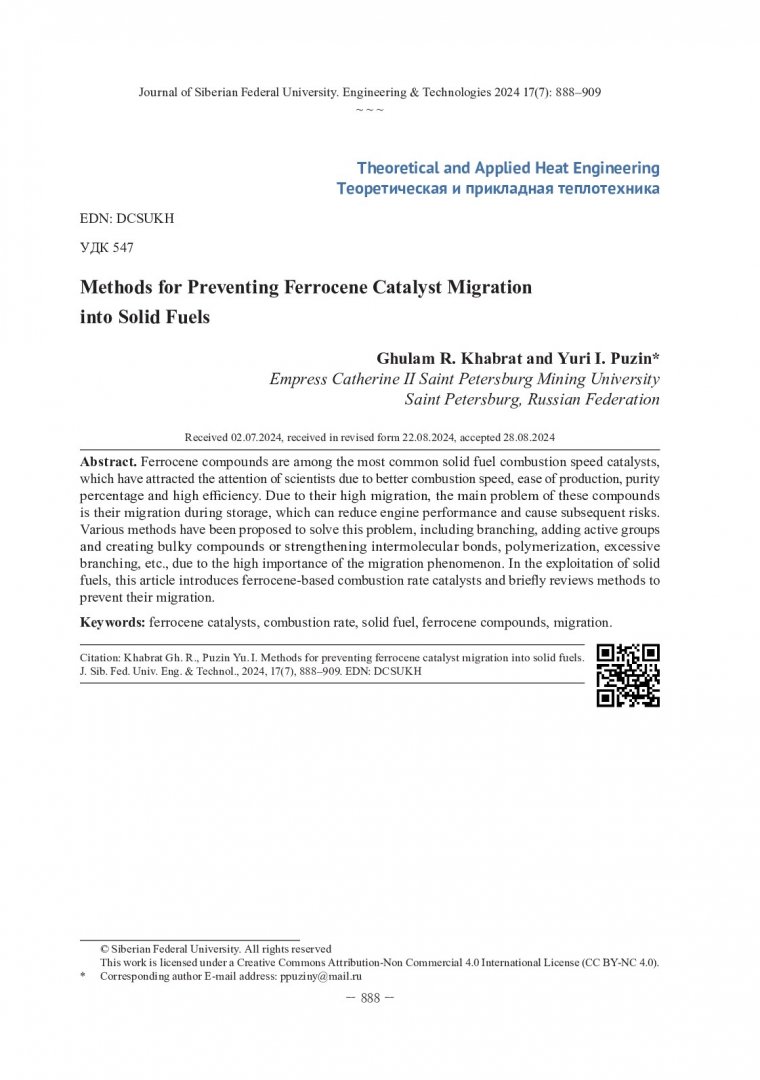 Journal of Siberian Federal University. Engineering & Technologies 2024 17(7): 888–909
~ ~ ~

Theoretical and Applied Heat Engineering
Теоретическая и прикладная теплотехника

EDN: DCSUKH

УДК 547

Methods for Preventing Ferrocene Catalyst Migration into Solid Fuels

Ghulam R. Khabrat and Yuri I. Puzin*
Empress Catherine II Saint Petersburg Mining University
Saint Petersburg, Russian Federation

Received 02.07.2024, received in revised form 22.08.2024, accepted 28.08.2024

Abstract. Ferrocene compounds are among the most common solid fuel combustion speed catalysts, which have attracted the attention of scientists due to better combustion speed, ease of production, purity percentage and high efficiency. Due to their high migration, the main problem of these compounds is their migration during storage, which can reduce engine performance and cause subsequent risks. Various methods have been proposed to solve this problem, including branching, adding active groups and creating bulky compounds or strengthening intermolecular bonds, polymerization, excessive branching, etc., due to the high importance of the migration phenomenon. In the exploitation of solid fuels, this article introduces ferrocene-based combustion rate catalysts and briefly reviews methods to prevent their migration.

Keywords: ferrocene catalysts, combustion rate, solid fuel, ferrocene compounds, migration.

Citation: Khabrat Gh. R., Puzin Yu. I. Methods for preventing ferrocene catalyst migration into solid fuels. J. Sib. Fed. Univ. Eng. & Technol., 2024, 17(7), 888–909. EDN: DCSUKH

© Siberian Federal University. All rights reserved
This work is licensed under a Creative Commons Attribution-Non Commercial 4.0 International License (CC BY-NC 4.0).
* Corresponding author E-mail address: ppuziny@mail.ru

– 888 –